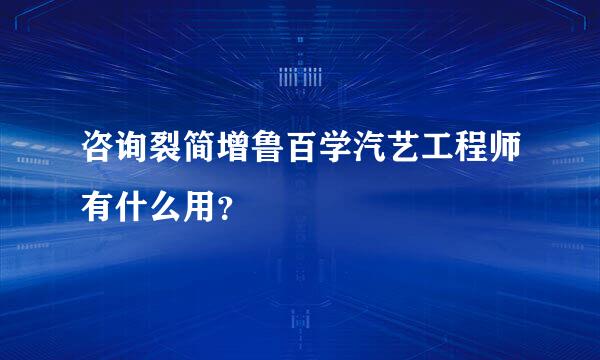 咨询裂简增鲁百学汽艺工程师有什么用？